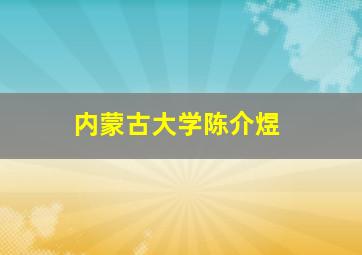 内蒙古大学陈介煜